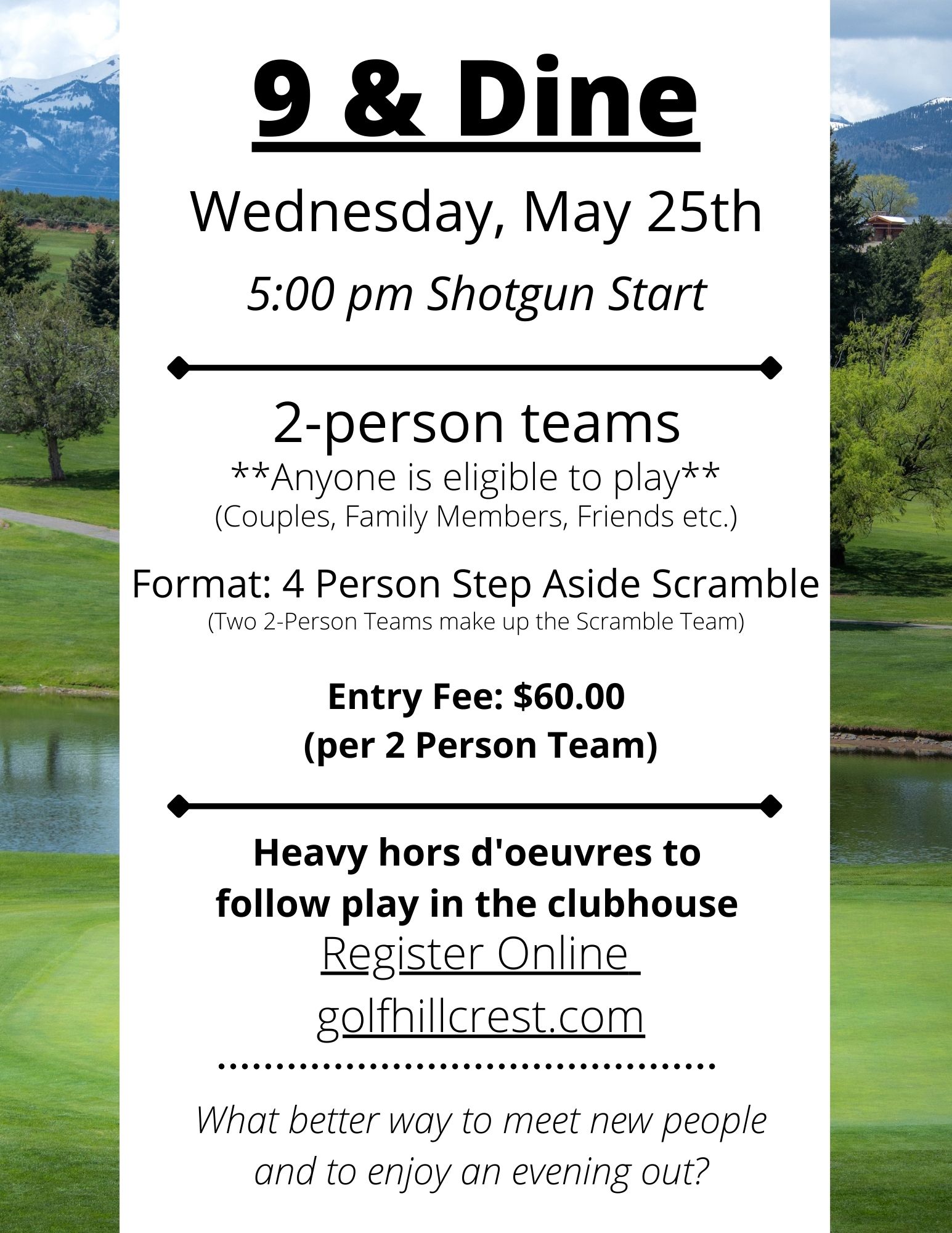 9 & Dine

Wednesday, May 25th

5:00 pm Shotgun Start

2-person teams

**Anyone is eligible to play**

(Couples, Family Members, Friends etc.)

Format: 4 Person Step Aside Scramble

(Two 2-Person Teams make up the Scramble Team)

Entry Fee: $60.00
(per 2 Person Team)

Heavy hors d'oeuvres to follow play in the clubhouse

Register Online

golfhillcrest.com

What better way to meet new people and to enjoy an evening out?